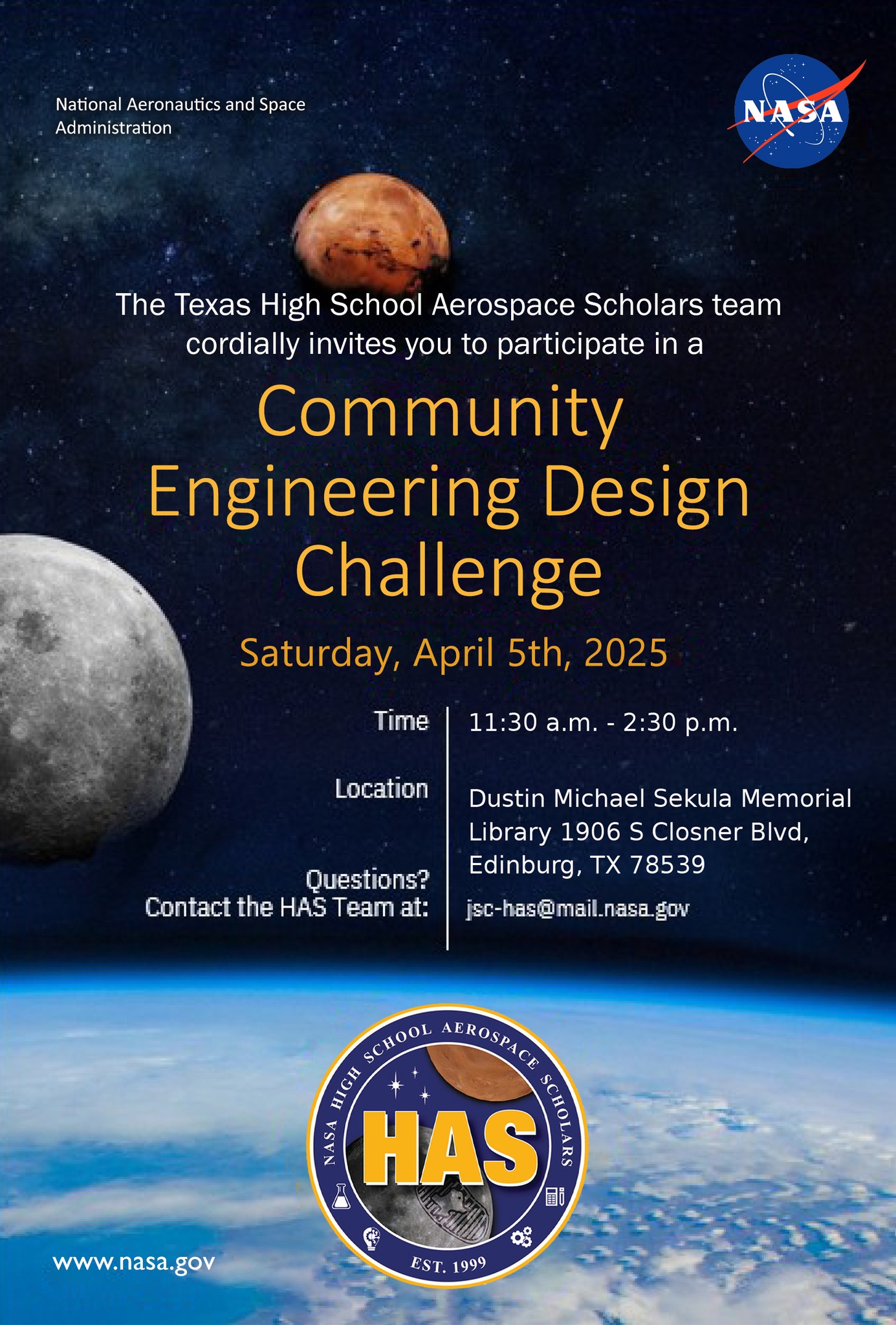 National Aeronautics and Space Administration

NASA

The Texas High School Aerospace Scholars team cordially invites you to participate in a

Community Engineering Design Challenge

Saturday, April 5th, 2025

Time
11:30 a.m. - 2:30 p.m.

Location
Dustin Michael Sekula Memorial Library 1906 S Closner Blvd, Edinburg, TX 78539

Questions?
Contact the HAS Team at:
jsc-has@mail.nasa.gov

NASA HIGH SCHOOL AEROSPACE SCHOLARS
HAS
EST. 1999

www.nasa.gov